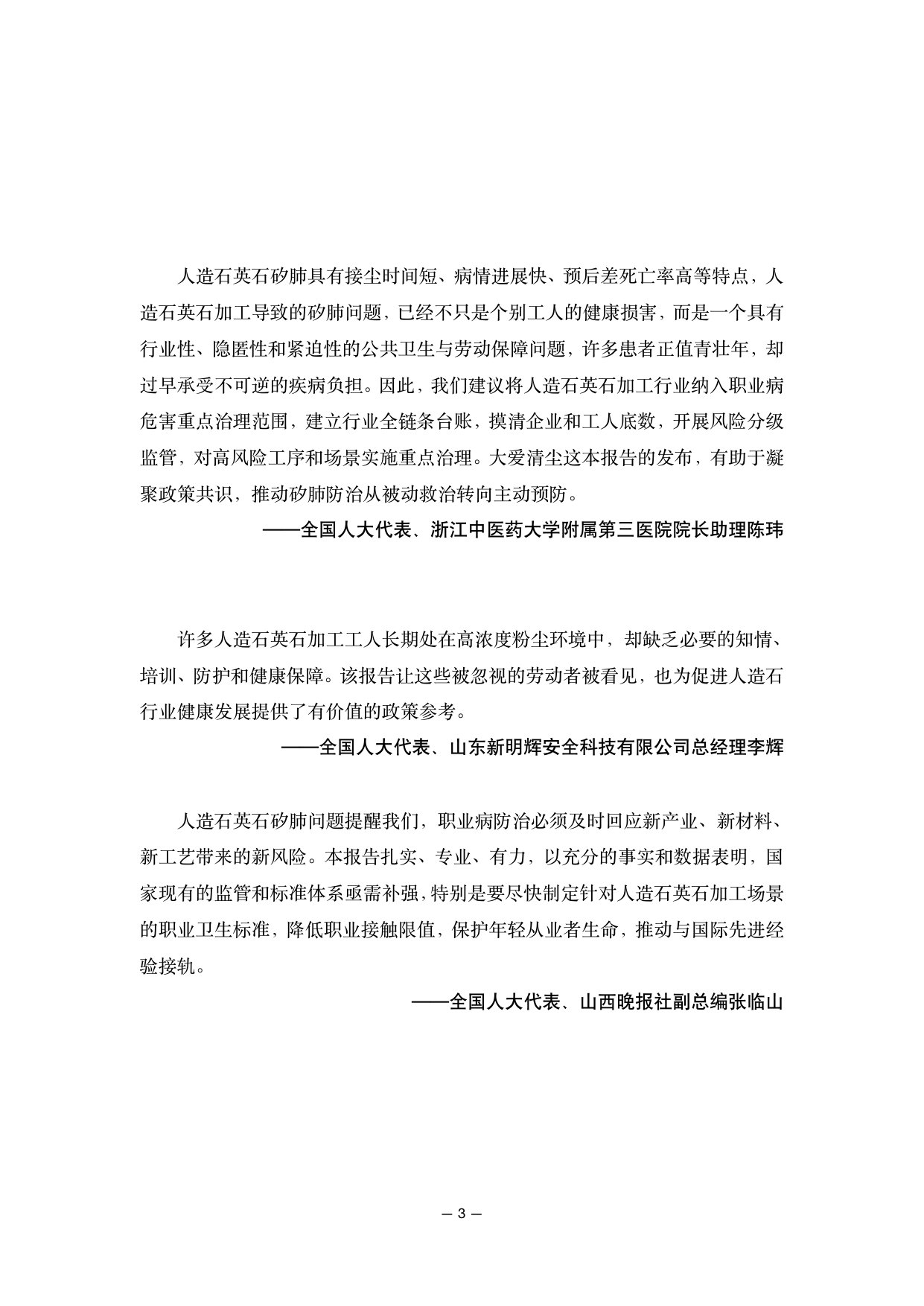 人造石英石矽肺具有接尘时间短、病情进展快、预后差死亡率高等特点，人造石英石加工导致的矽肺问题，已经不只是个别工人的健康损害，而是一个具有行业性、隐匿性和紧迫性的公共卫生与劳动保障问题，许多患者正值青壮年，却过早承受不可逆的疾病负担。因此，我们建议将人造石英石加工行业纳入职业病危害重点治理范围，建立行业全链条台账，摸清企业和工人底数，开展风险分级监管，对高风险工序和场景实施重点治理。大爱清尘这本报告的发布，有助于凝聚政策共识，推动矽肺防治从被动救治转向主动预防。

——全国人大代表、浙江中医药大学附属第三医院院长助理陈玮

许多人造石英石加工工人长期处在高浓度粉尘环境中，却缺乏必要的知情、培训、防护和健康保障。该报告让这些被忽视的劳动者被看见，也为促进人造石行业健康发展提供了有价值的政策参考。

——全国人大代表、山东新明辉安全科技有限公司总经理李辉

人造石英石矽肺问题提醒我们，职业病防治必须及时回应新产业、新材料、新工艺带来的新风险。本报告扎实、专业、有力，以充分的事实和数据表明，国家现有的监管和标准体系亟需补强，特别是要尽快制定针对人造石英石加工场景的职业卫生标准，降低职业接触限值，保护年轻从业者生命，推动与国际先进经验接轨。

——全国人大代表、山西晚报社副总编张临山

— 3 —